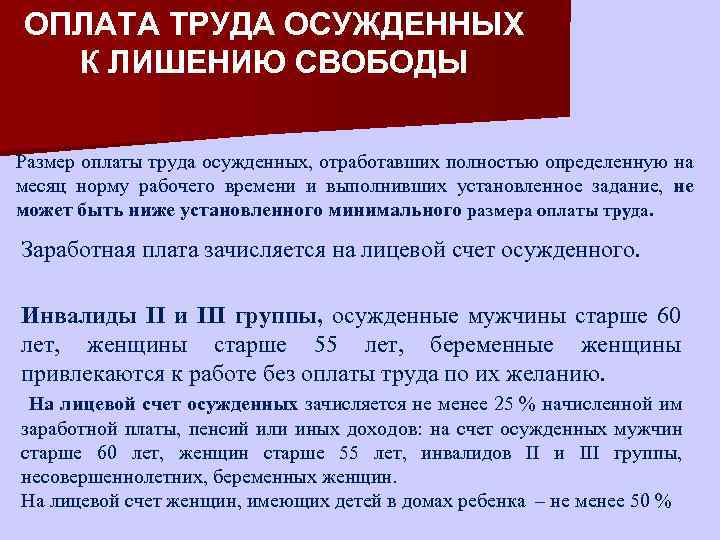 ОПЛАТА ТРУДА ОСУЖДЕННЫХ К ЛИШЕНИЮ СВОБОДЫ

Размер оплаты труда осужденных, отработавших полностью определенную на месяц норму рабочего времени и выполнивших установленное задание, не может быть ниже установленного минимального размера оплаты труда.

Заработная плата зачисляется на лицевой счет осужденного.

Инвалиды II и III группы, осужденные мужчины старше 60 лет, женщины старше 55 лет, беременные женщины привлекаются к работе без оплаты труда по их желанию.

На лицевой счет осужденных зачисляется не менее 25 % начисленной им заработной платы, пенсий или иных доходов: на счет осужденных мужчин старше 60 лет, женщин старше 55 лет, инвалидов II и III группы, несовершеннолетних, беременных женщин.
На лицевой счет женщин, имеющих детей в домах ребенка – не менее 50 %